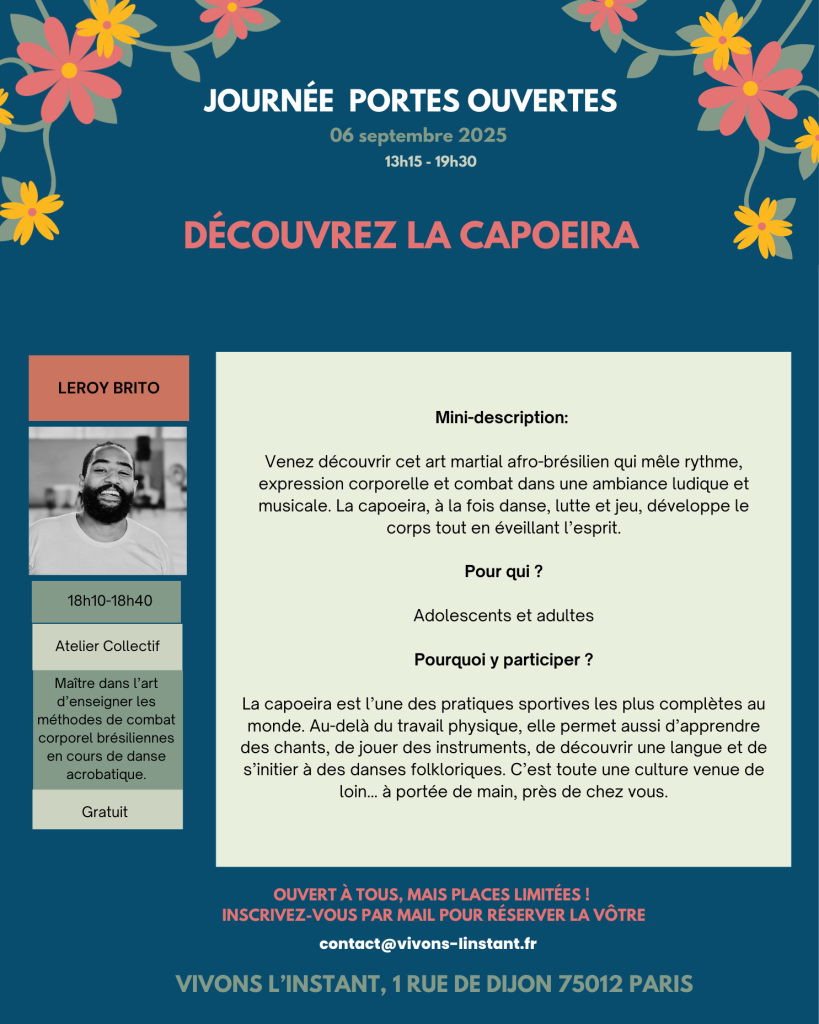 JOURNÉE PORTES OUVERTES

06 septembre 2025

13h15 - 19h30

DÉCOUVREZ LA CAPOEIRA

LEROY BRITO

18h10-18h40

Atelier Collectif

Maître dans l'art d'enseigner les méthodes de combat corporel brésiliennes en cours de danse acrobatique.

Gratuit

Mini-description:

Venez découvrir cet art martial afro-brésilien qui mêle rythme, expression corporelle et combat dans une ambiance ludique et musicale. La capoeira, à la fois danse, lutte et jeu, développe le corps tout en éveillant l'esprit.

Pour qui ?

Adolescents et adultes

Pourquoi y participer ?

La capoeira est l'une des pratiques sportives les plus complètes au monde. Au-delà du travail physique, elle permet aussi d'apprendre des chants, de jouer des instruments, de découvrir une langue et de s'initier à des danses folkloriques. C'est toute une culture venue de loin… à portée de main, près de chez vous.

OUVERT À TOUS, MAIS PLACES LIMITÉES !
INSCRIVEZ-VOUS PAR MAIL POUR RÉSERVER LA VÔTRE

contact@vivons-linstant.fr

VIVONS L'INSTANT, 1 RUE DE DIJON 75012 PARIS